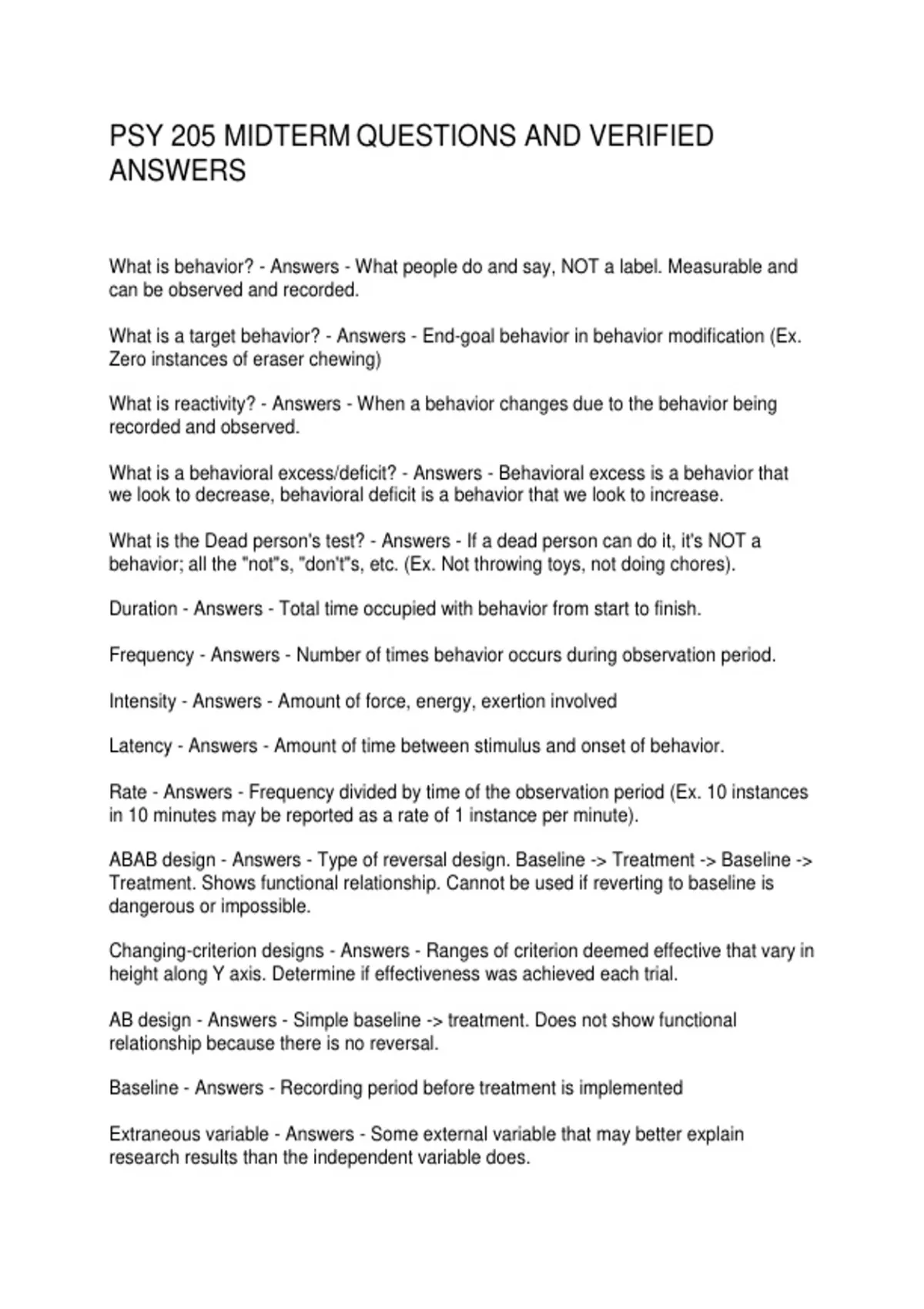 PSY 205 MIDTERM QUESTIONS AND VERIFIED ANSWERS

What is behavior? - Answers - What people do and say, NOT a label. Measurable and can be observed and recorded.

What is a target behavior? - Answers - End-goal behavior in behavior modification (Ex. Zero instances of eraser chewing)

What is reactivity? - Answers - When a behavior changes due to the behavior being recorded and observed.

What is a behavioral excess/deficit? - Answers - Behavioral excess is a behavior that we look to decrease, behavioral deficit is a behavior that we look to increase.

What is the Dead person's test? - Answers - If a dead person can do it, it's NOT a behavior; all the "not"s, "don't"s, etc. (Ex. Not throwing toys, not doing chores).

Duration - Answers - Total time occupied with behavior from start to finish.

Frequency - Answers - Number of times behavior occurs during observation period.

Intensity - Answers - Amount of force, energy, exertion involved

Latency - Answers - Amount of time between stimulus and onset of behavior.

Rate - Answers - Frequency divided by time of the observation period (Ex. 10 instances in 10 minutes may be reported as a rate of 1 instance per minute).

ABAB design - Answers - Type of reversal design. Baseline -> Treatment -> Baseline -> Treatment. Shows functional relationship. Cannot be used if reverting to baseline is dangerous or impossible.

Changing-criterion designs - Answers - Ranges of criterion deemed effective that vary in height along Y axis. Determine if effectiveness was achieved each trial.

AB design - Answers - Simple baseline -> treatment. Does not show functional relationship because there is no reversal.

Baseline - Answers - Recording period before treatment is implemented

Extraneous variable - Answers - Some external variable that may better explain research results than the independent variable does.